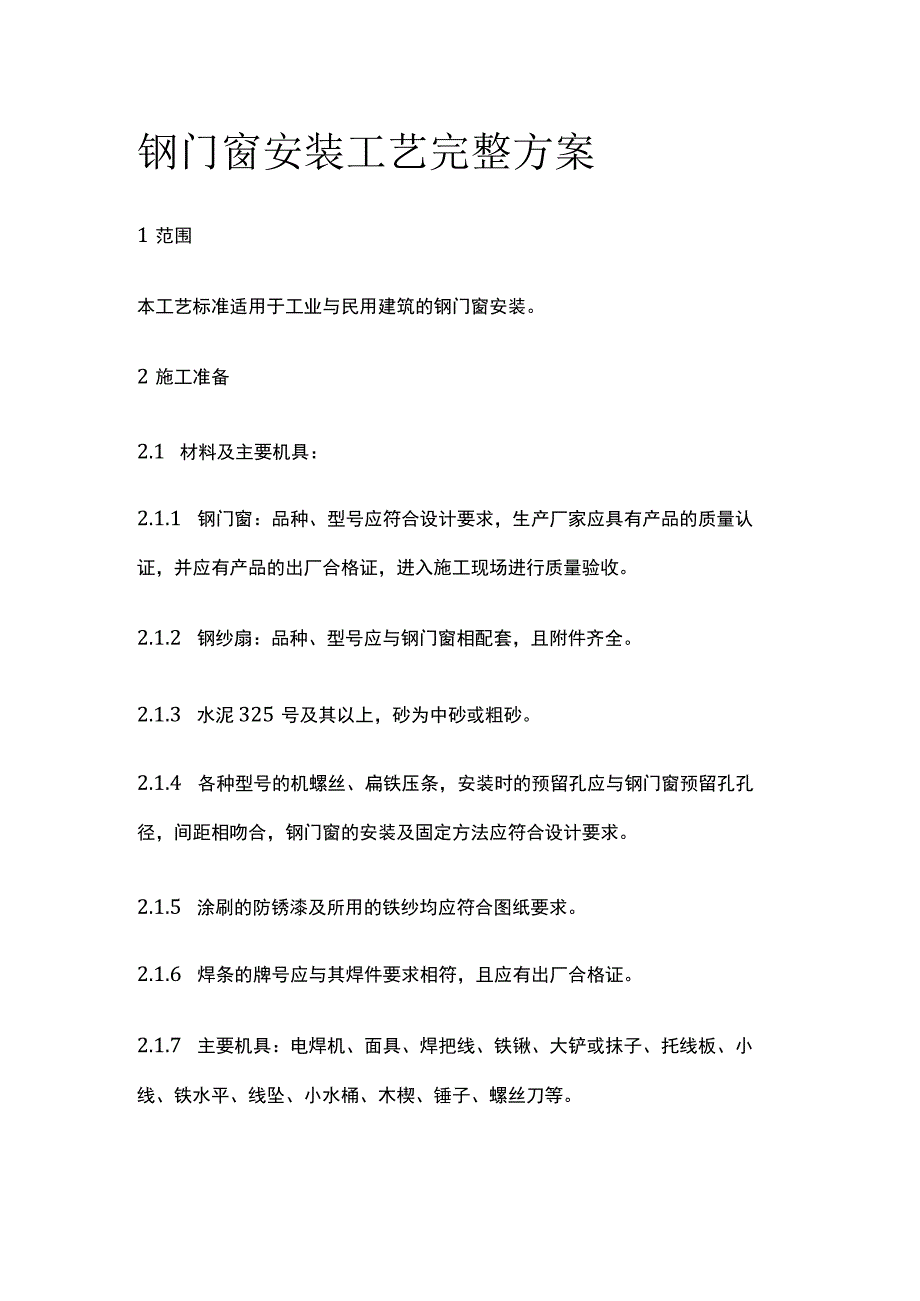 钢门窗安装工艺完整方案

1 范围

本工艺标准适用于工业与民用建筑的钢门窗安装。

2 施工准备

2.1 材料及主要机具：

2.1.1 钢门窗：品种、型号应符合设计要求，生产厂家应具有产品的质量认证，并应有产品的出厂合格证，进入施工现场进行质量验收。

2.1.2 钢纱扇：品种、型号应与钢门窗相配套，且附件齐全。

2.1.3 水泥 325 号及其以上，砂为中砂或粗砂。

2.1.4 各种型号的机螺丝、扁铁压条，安装时的预留孔应与钢门窗预留孔孔径，间距相吻合，钢门窗的安装及固定方法应符合设计要求。

2.1.5 涂刷的防锈漆及所用的铁纱均应符合图纸要求。

2.1.6 焊条的牌号应与其焊件要求相符，且应有出厂合格证。

2.1.7 主要机具：电焊机、面具、焊把线、铁锹、大铲或抹子、托线板、小线、铁水平、线坠、小水桶、木楔、锤子、螺丝刀等。